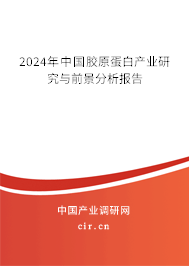 2024年中国胶原蛋白产业研究与前景分析报告

中国产业调研网

cir.cn